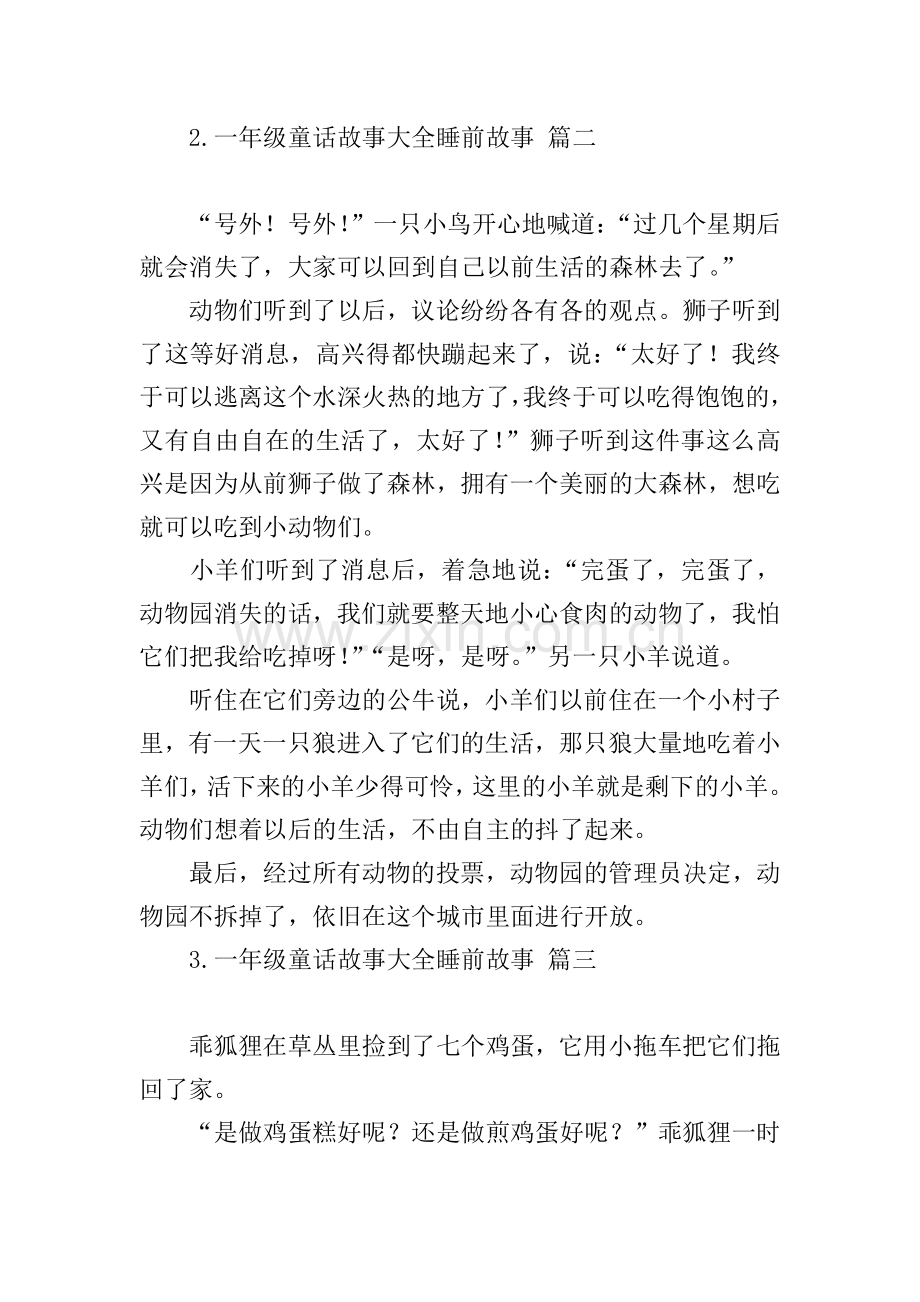 2.一年级童话故事大全睡前故事 篇二

“号外！号外！”一只小鸟开心地喊道：“过几个星期后就会消失了，大家可以回到自己以前生活的森林去了。”

动物们听到了以后，议论纷纷各有各的观点。狮子听到了这等好消息，高兴得都快蹦起来了，说：“太好了！我终于可以逃离这个水深火热的地方了，我终于可以吃得饱饱的，又有自由自在的生活了，太好了！”狮子听到这件事这么高兴是因为从前狮子做了森林，拥有一个美丽的大森林，想吃就可以吃到小动物们。

小羊们听到了消息后，着急地说：“完蛋了，完蛋了，动物园消失的话，我们就要整天地小心食肉的动物了，我怕它们把我给吃掉呀！”“是呀，是呀。”另一只小羊说道。

听住在它们旁边的公牛说，小羊们以前住在一个小村子里，有一天一只狼进入了它们的生活，那只狼大量地吃着小羊们，活下来的小羊少得可怜，这里的小羊就是剩下的小羊。动物们想着以后的生活，不由自主的抖了起来。

最后，经过所有动物的投票，动物园的管理员决定，动物园不拆掉了，依旧在这个城市里面进行开放。

3.一年级童话故事大全睡前故事 篇三

乖狐狸在草丛里捡到了七个鸡蛋，它用小拖车把它们拖回了家。

“是做鸡蛋糕好呢？还是做煎鸡蛋好呢？”乖狐狸一时

www.zixin.com.cn